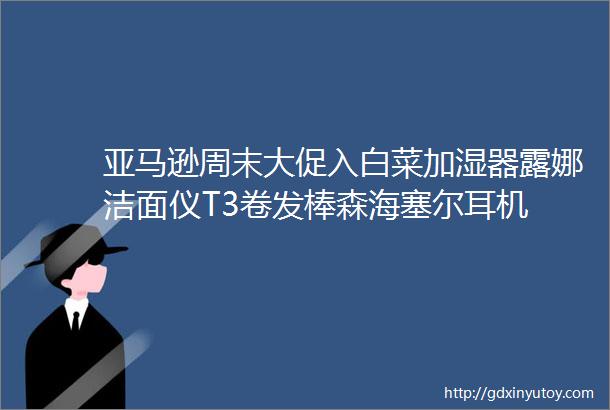 亚马逊周末大促入白菜加湿器露娜洁面仪T3卷发棒森海塞尔耳机

http://gdxinyutoy.com